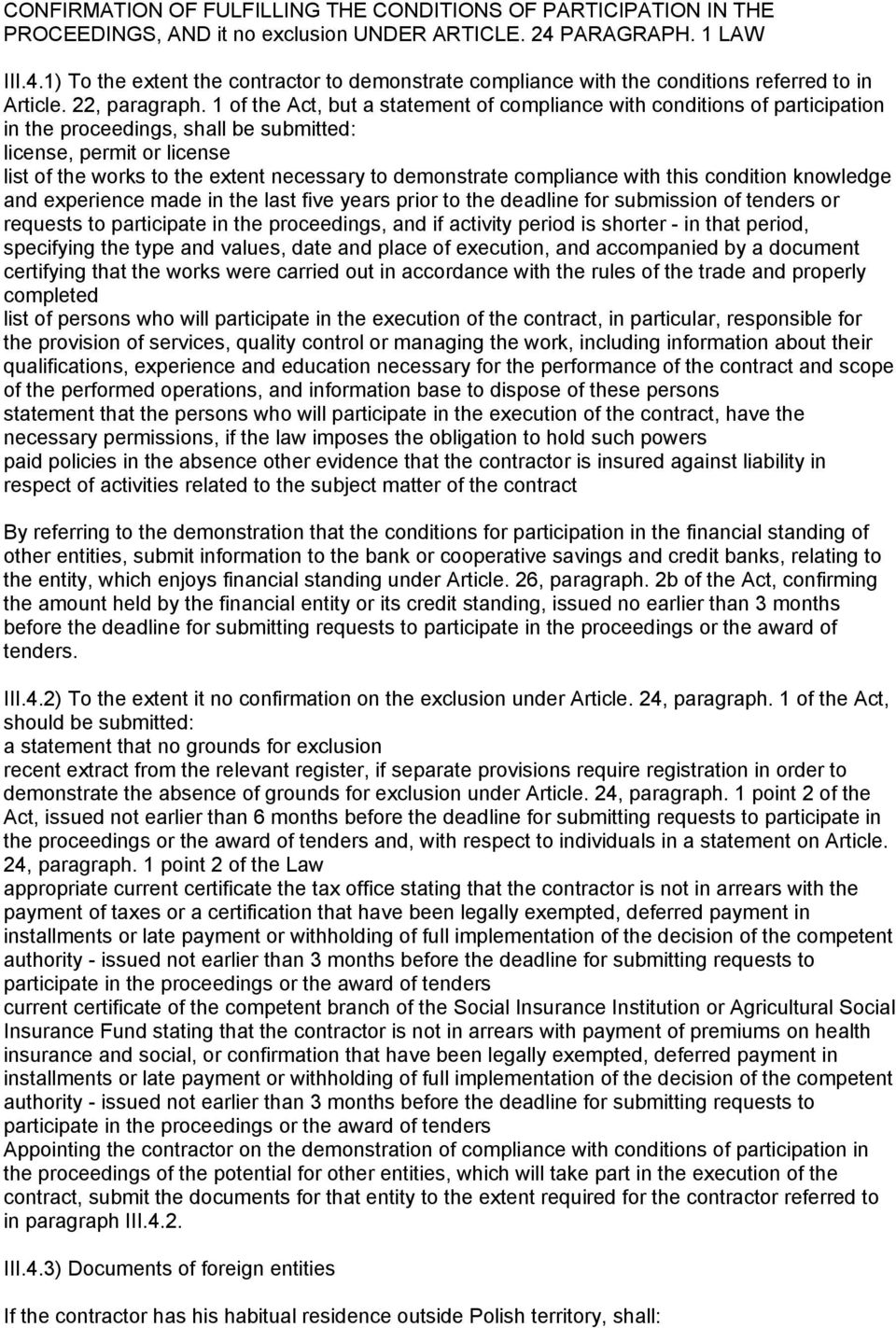 CONFIRMATION OF FULFILLING THE CONDITIONS OF PARTICIPATION IN THE PROCEEDINGS, AND it no exclusion UNDER ARTICLE. 24 PARAGRAPH. 1 LAW

III.4.1) To the extent the contractor to demonstrate compliance with the conditions referred to in Article. 22, paragraph. 1 of the Act, but a statement of compliance with conditions of participation in the proceedings, shall be submitted:
license, permit or license
list of the works to the extent necessary to demonstrate compliance with this condition knowledge and experience made in the last five years prior to the deadline for submission of tenders or requests to participate in the proceedings, and if activity period is shorter - in that period, specifying the type and values, date and place of execution, and accompanied by a document certifying that the works were carried out in accordance with the rules of the trade and properly completed
list of persons who will participate in the execution of the contract, in particular, responsible for the provision of services, quality control or managing the work, including information about their qualifications, experience and education necessary for the performance of the contract and scope of the performed operations, and information base to dispose of these persons
statement that the persons who will participate in the execution of the contract, have the necessary permissions, if the law imposes the obligation to hold such powers
paid policies in the absence other evidence that the contractor is insured against liability in respect of activities related to the subject matter of the contract

By referring to the demonstration that the conditions for participation in the financial standing of other entities, submit information to the bank or cooperative savings and credit banks, relating to the entity, which enjoys financial standing under Article. 26, paragraph. 2b of the Act, confirming the amount held by the financial entity or its credit standing, issued no earlier than 3 months before the deadline for submitting requests to participate in the proceedings or the award of tenders.

III.4.2) To the extent it no confirmation on the exclusion under Article. 24, paragraph. 1 of the Act, should be submitted:
a statement that no grounds for exclusion
recent extract from the relevant register, if separate provisions require registration in order to demonstrate the absence of grounds for exclusion under Article. 24, paragraph. 1 point 2 of the Act, issued not earlier than 6 months before the deadline for submitting requests to participate in the proceedings or the award of tenders and, with respect to individuals in a statement on Article. 24, paragraph. 1 point 2 of the Law
appropriate current certificate the tax office stating that the contractor is not in arrears with the payment of taxes or a certification that have been legally exempted, deferred payment in installments or late payment or withholding of full implementation of the decision of the competent authority - issued not earlier than 3 months before the deadline for submitting requests to participate in the proceedings or the award of tenders
current certificate of the competent branch of the Social Insurance Institution or Agricultural Social Insurance Fund stating that the contractor is not in arrears with payment of premiums on health insurance and social, or confirmation that have been legally exempted, deferred payment in installments or late payment or withholding of full implementation of the decision of the competent authority - issued not earlier than 3 months before the deadline for submitting requests to participate in the proceedings or the award of tenders
Appointing the contractor on the demonstration of compliance with conditions of participation in the proceedings of the potential for other entities, which will take part in the execution of the contract, submit the documents for that entity to the extent required for the contractor referred to in paragraph III.4.2.

III.4.3) Documents of foreign entities

If the contractor has his habitual residence outside Polish territory, shall: